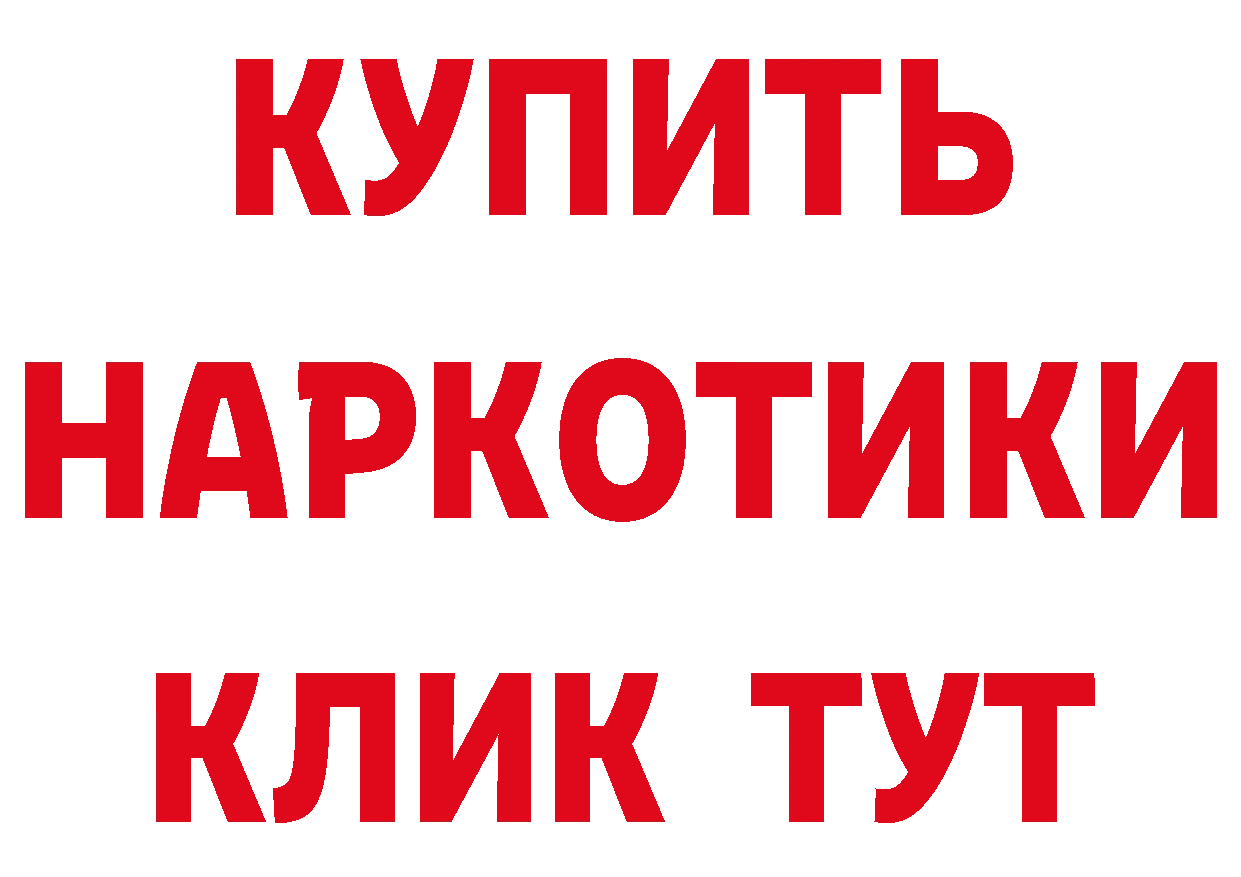 КУПИТЬ

НАРКОТИКИ

КЛИК ТУТ